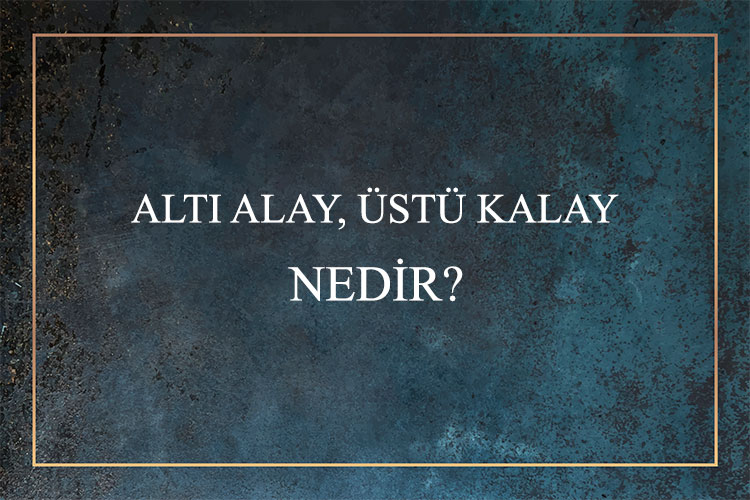 ALTI ALAY, ÜSTÜ KALAY
NEDİR?